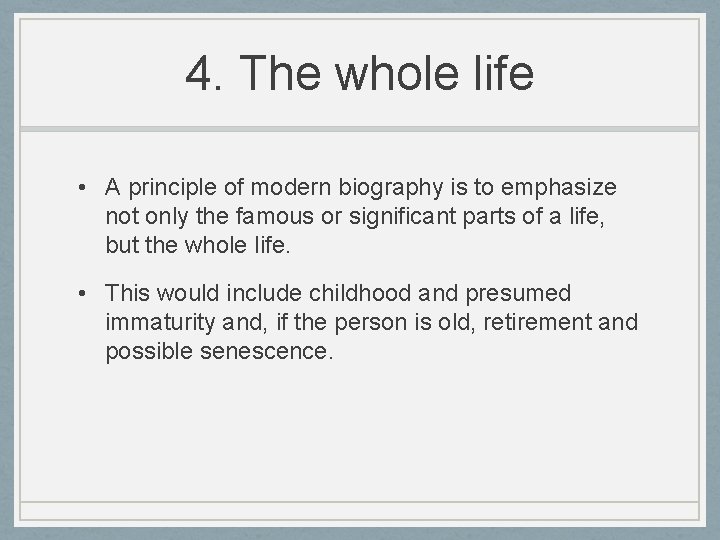 4. The whole life

• A principle of modern biography is to emphasize not only the famous or significant parts of a life, but the whole life.

• This would include childhood and presumed immaturity and, if the person is old, retirement and possible senescence.